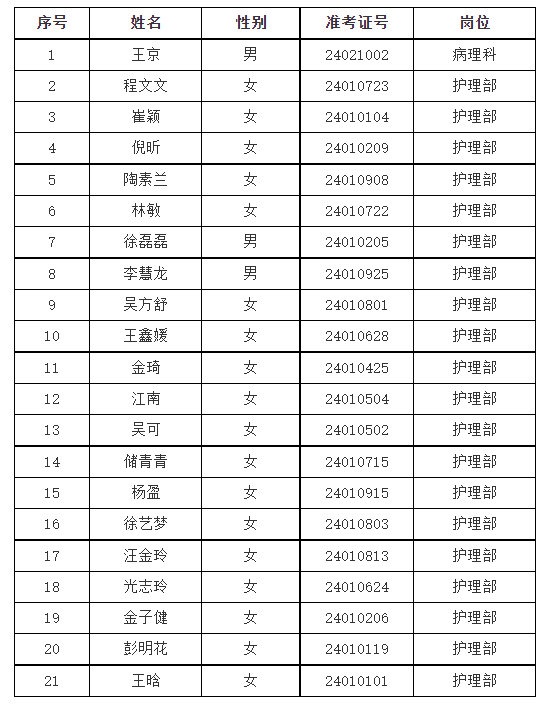 | 序号 | 姓名 | 性别 | 准考证号 | 岗位 |
|---|---|---|---|---|
| 1 | 王京 | 男 | 24021002 | 病理科 |
| 2 | 程文文 | 女 | 24010723 | 护理部 |
| 3 | 崔颖 | 女 | 24010104 | 护理部 |
| 4 | 倪昕 | 女 | 24010209 | 护理部 |
| 5 | 陶素兰 | 女 | 24010908 | 护理部 |
| 6 | 林敏 | 女 | 24010722 | 护理部 |
| 7 | 徐磊磊 | 男 | 24010205 | 护理部 |
| 8 | 李慧龙 | 男 | 24010925 | 护理部 |
| 9 | 吴方舒 | 女 | 24010801 | 护理部 |
| 10 | 王鑫媛 | 女 | 24010628 | 护理部 |
| 11 | 金琦 | 女 | 24010425 | 护理部 |
| 12 | 江南 | 女 | 24010504 | 护理部 |
| 13 | 吴可 | 女 | 24010502 | 护理部 |
| 14 | 储青青 | 女 | 24010715 | 护理部 |
| 15 | 杨盈 | 女 | 24010915 | 护理部 |
| 16 | 徐艺梦 | 女 | 24010803 | 护理部 |
| 17 | 汪金玲 | 女 | 24010813 | 护理部 |
| 18 | 光志玲 | 女 | 24010624 | 护理部 |
| 19 | 金子健 | 女 | 24010206 | 护理部 |
| 20 | 彭明花 | 女 | 24010119 | 护理部 |
| 21 | 王晗 | 女 | 24010101 | 护理部 |